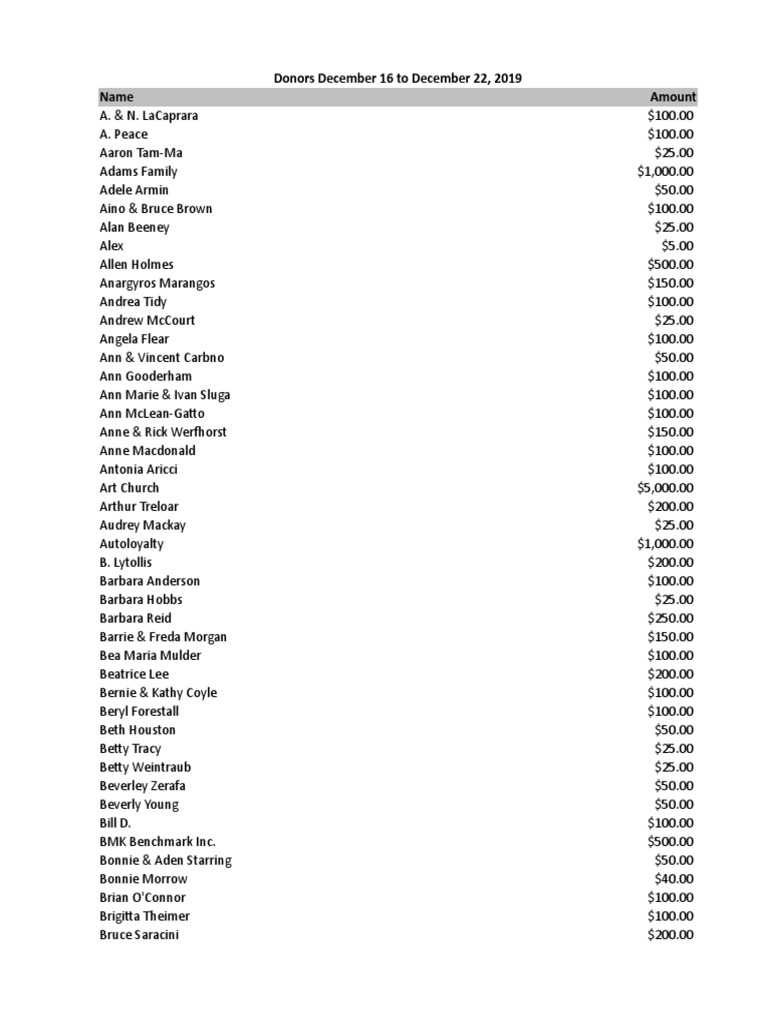 Donors December 16 to December 22, 2019

| Name | Amount |
|---|---|
| A. & N. LaCaprara | \$100.00 |
| A. Peace | \$100.00 |
| Aaron Tam-Ma | \$25.00 |
| Adams Family | \$1,000.00 |
| Adele Armin | \$50.00 |
| Aino & Bruce Brown | \$100.00 |
| Alan Beeney | \$25.00 |
| Alex | \$5.00 |
| Allen Holmes | \$500.00 |
| Anargyros Marangos | \$150.00 |
| Andrea Tidy | \$100.00 |
| Andrew McCourt | \$25.00 |
| Angela Flear | \$100.00 |
| Ann & Vincent Carbno | \$50.00 |
| Ann Gooderham | \$100.00 |
| Ann Marie & Ivan Sluga | \$100.00 |
| Ann McLean-Gatto | \$100.00 |
| Anne & Rick Werfhorst | \$150.00 |
| Anne Macdonald | \$100.00 |
| Antonia Aricci | \$100.00 |
| Art Church | \$5,000.00 |
| Arthur Treloar | \$200.00 |
| Audrey Mackay | \$25.00 |
| Autoloyalty | \$1,000.00 |
| B. Lytollis | \$200.00 |
| Barbara Anderson | \$100.00 |
| Barbara Hobbs | \$25.00 |
| Barbara Reid | \$250.00 |
| Barrie & Freda Morgan | \$150.00 |
| Bea Maria Mulder | \$100.00 |
| Beatrice Lee | \$200.00 |
| Bernie & Kathy Coyle | \$100.00 |
| Beryl Forestall | \$100.00 |
| Beth Houston | \$50.00 |
| Betty Tracy | \$25.00 |
| Betty Weintraub | \$25.00 |
| Beverley Zerafa | \$50.00 |
| Beverly Young | \$50.00 |
| Bill D. | \$100.00 |
| BMK Benchmark Inc. | \$500.00 |
| Bonnie & Aden Starring | \$50.00 |
| Bonnie Morrow | \$40.00 |
| Brian O'Connor | \$100.00 |
| Brigitta Theimer | \$100.00 |
| Bruce Saracini | \$200.00 |